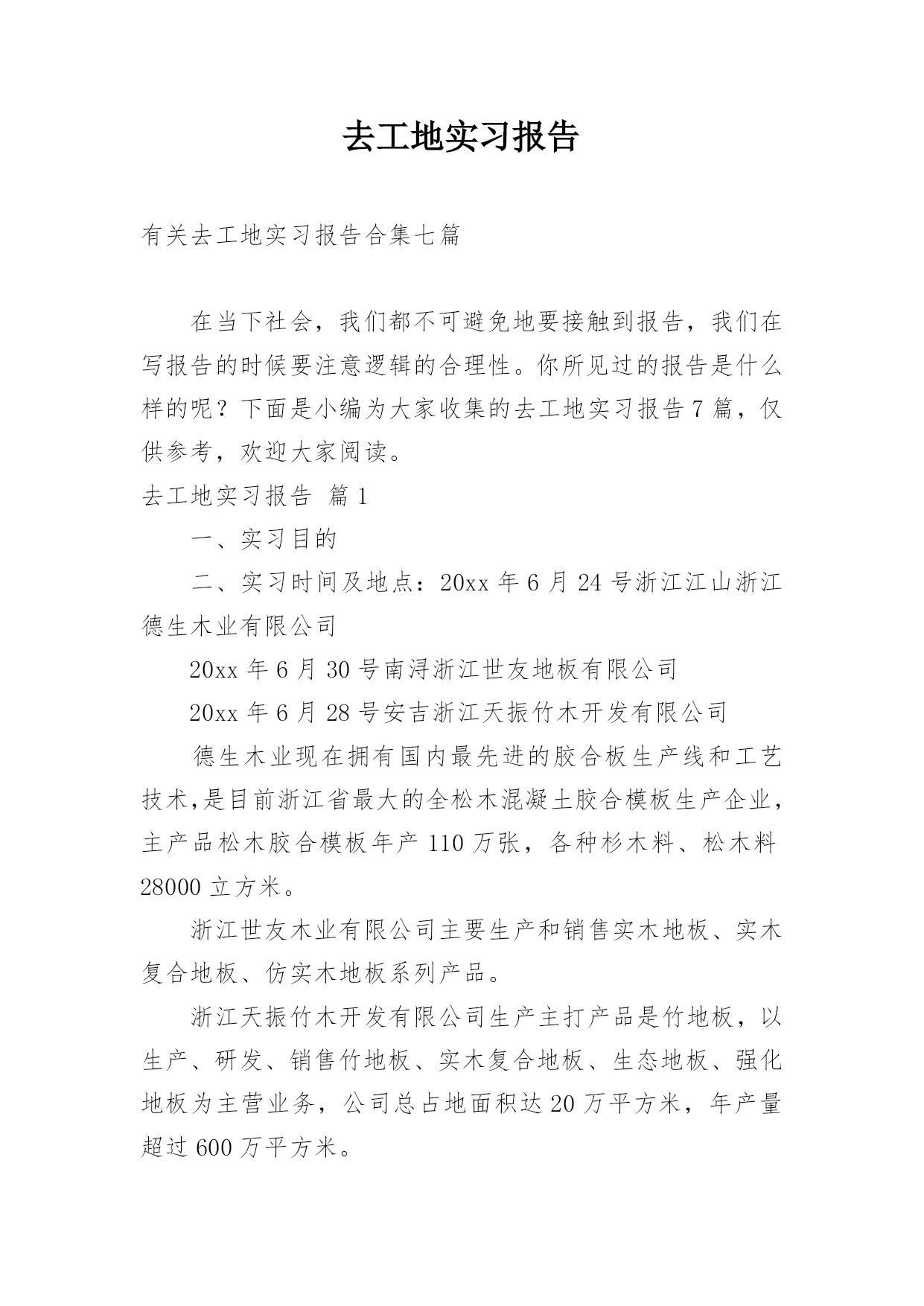 去工地实习报告

有关去工地实习报告合集七篇

在当下社会，我们都不可避免地要接触到报告，我们在写报告的时候要注意逻辑的合理性。你所见过的报告是什么样的呢？下面是小编为大家收集的去工地实习报告7篇，仅供参考，欢迎大家阅读。

去工地实习报告 篇1

一、实习目的

二、实习时间及地点：20xx年6月24号浙江江山浙江德生木业有限公司

20xx年6月30号南浔浙江世友地板有限公司

20xx年6月28号安吉浙江天振竹木开发有限公司

德生木业现在拥有国内最先进的胶合板生产线和工艺技术,是目前浙江省最大的全松木混凝土胶合模板生产企业，主产品松木胶合模板年产110万张，各种杉木料、松木料28000立方米。

浙江世友木业有限公司主要生产和销售实木地板、实木复合地板、仿实木地板系列产品。

浙江天振竹木开发有限公司生产主打产品是竹地板，以生产、研发、销售竹地板、实木复合地板、生态地板、强化地板为主营业务，公司总占地面积达20万平方米，年产量超过600万平方米。